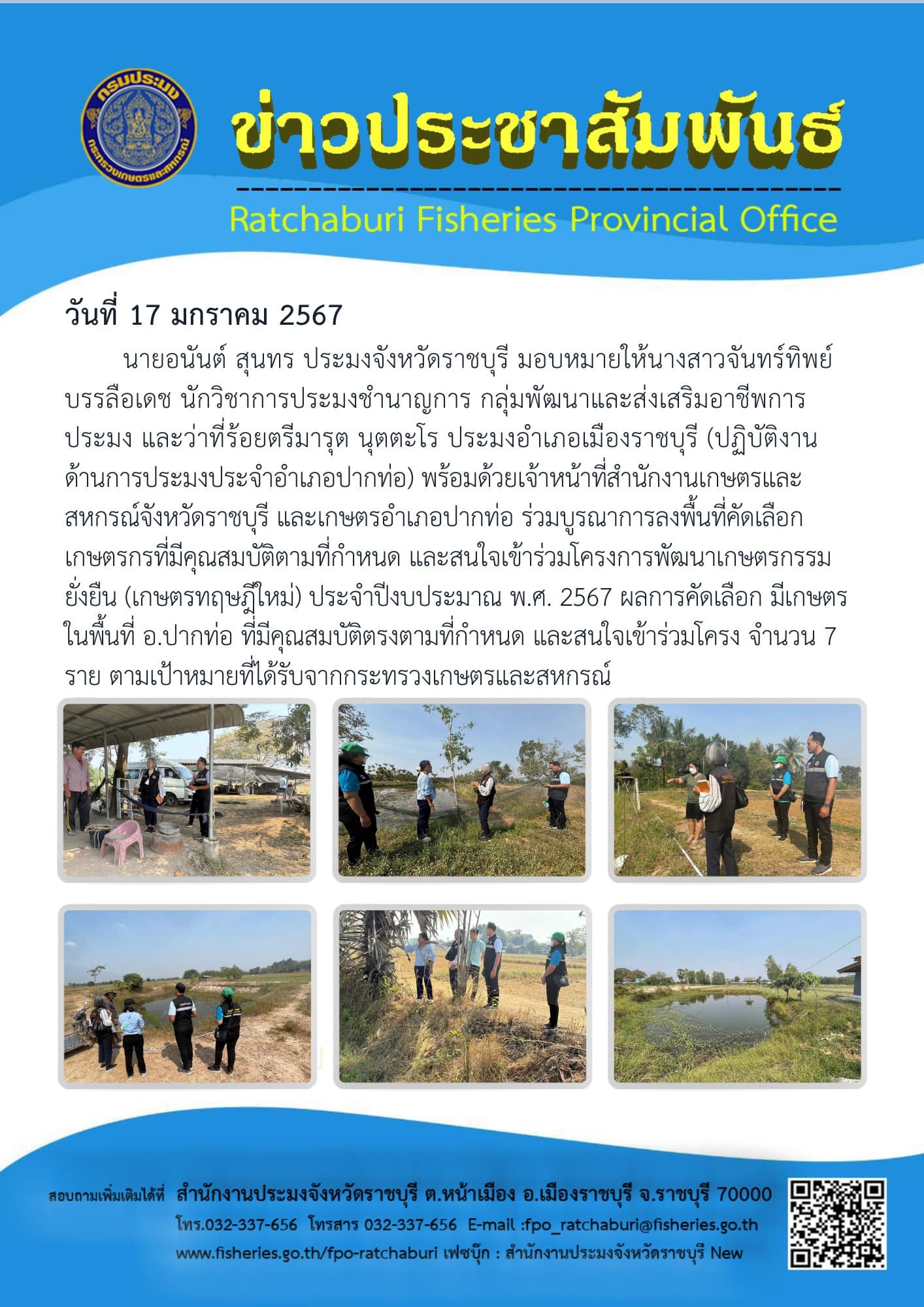 กรมประมง
กระทรวงเกษตรและสหกรณ์

ข่าวประชาสัมพันธ์

Ratchaburi Fisheries Provincial Office

วันที่ 17 มกราคม 2567

นายอนันต์ สุนทร ประมงจังหวัดราชบุรี มอบหมายให้นางสาวจันทร์ทิพย์ บรรลือเดช นักวิชาการประมงชำนาญการ กลุ่มพัฒนาและส่งเสริมอาชีพการประมง และว่าที่ร้อยตรีมารุต นุตตะโร ประมงอำเภอเมืองราชบุรี (ปฏิบัติงานด้านการประมงประจำอำเภอปากท่อ) พร้อมด้วยเจ้าหน้าที่สำนักงานเกษตรและสหกรณ์จังหวัดราชบุรี และเกษตรอำเภอปากท่อ ร่วมบูรณาการลงพื้นที่คัดเลือกเกษตรกรที่มีคุณสมบัติตามที่กำหนด และสนใจเข้าร่วมโครงการพัฒนาเกษตรกรรมยั่งยืน (เกษตรทฤษฎีใหม่) ประจำปีงบประมาณ พ.ศ. 2567 ผลการคัดเลือก มีเกษตรในพื้นที่ อ.ปากท่อ ที่มีคุณสมบัติตรงตามที่กำหนด และสนใจเข้าร่วมโครง จำนวน 7 ราย ตามเป้าหมายที่ได้รับจากกระทรวงเกษตรและสหกรณ์

สอบถามเพิ่มเติมได้ที่ สำนักงานประมงจังหวัดราชบุรี ต.หน้าเมือง อ.เมืองราชบุรี จ.ราชบุรี 70000
โทร.032-337-656 โทรสาร 032-337-656 E-mail :fpo_ratchaburi@fisheries.go.th
www.fisheries.go.th/fpo-ratchaburi เฟซบุ๊ก : สำนักงานประมงจังหวัดราชบุรี New